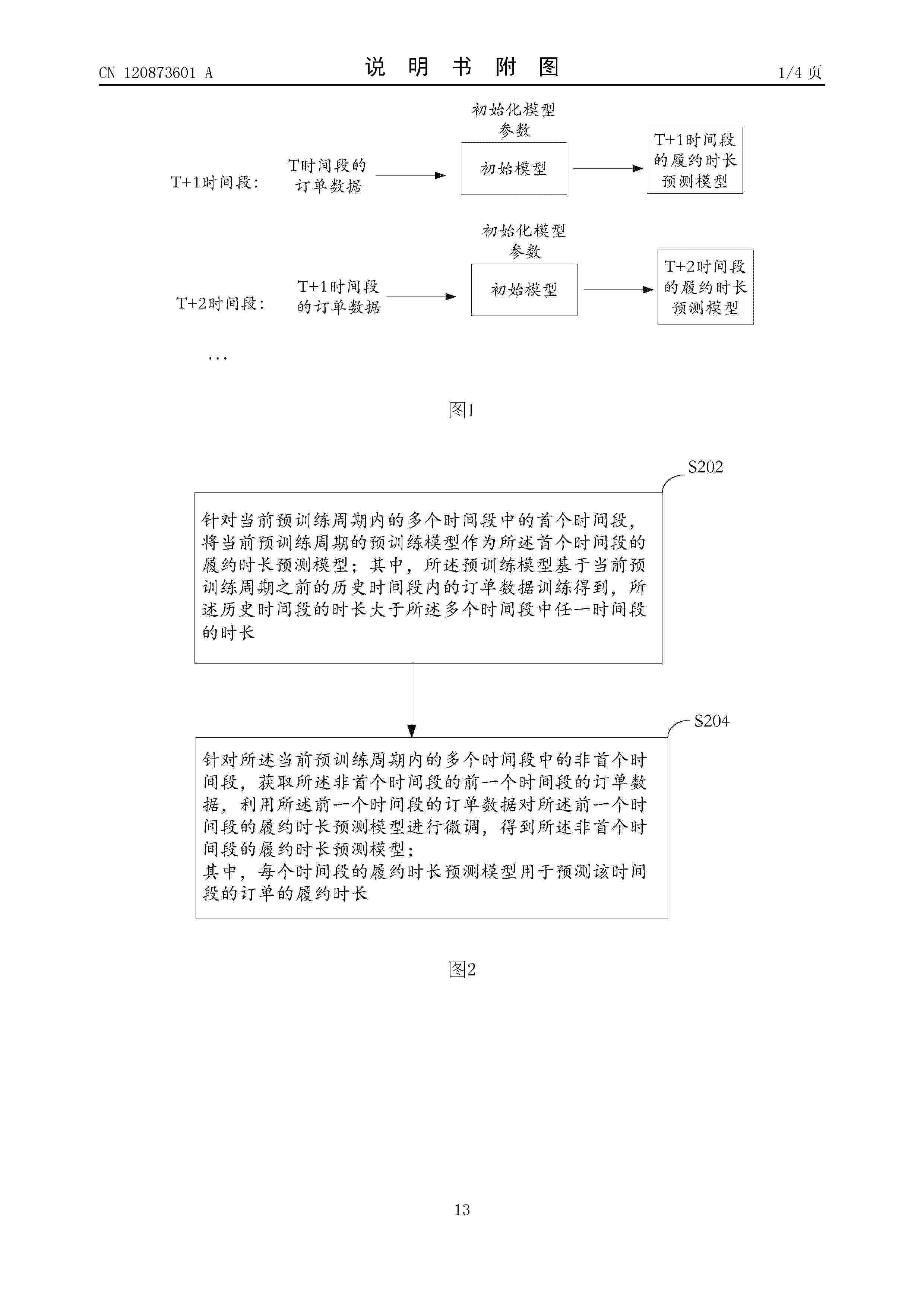 CN 120873601 A

说 明 书 附 图

1/4 页

初始化模型参数

T+1时间段：

T时间段的订单数据

初始模型

T+1时间段的履约时长预测模型

初始化模型参数

T+2时间段：

T+1时间段的订单数据

初始模型

T+2时间段的履约时长预测模型

...

图1

S202

针对当前预训练周期内的多个时间段中的首个时间段，将当前预训练周期的预训练模型作为所述首个时间段的履约时长预测模型；其中，所述预训练模型基于当前预训练周期之前的历史时间段内的订单数据训练得到，所述历史时间段的时长大于所述多个时间段中任一时间段的时长

S204

针对所述当前预训练周期内的多个时间段中的非首个时间段，获取所述非首个时间段的前一个时间段的订单数据，利用所述前一个时间段的订单数据对所述前一个时间段的履约时长预测模型进行微调，得到所述非首个时间段的履约时长预测模型；
其中，每个时间段的履约时长预测模型用于预测该时间段的订单的履约时长

图2

13